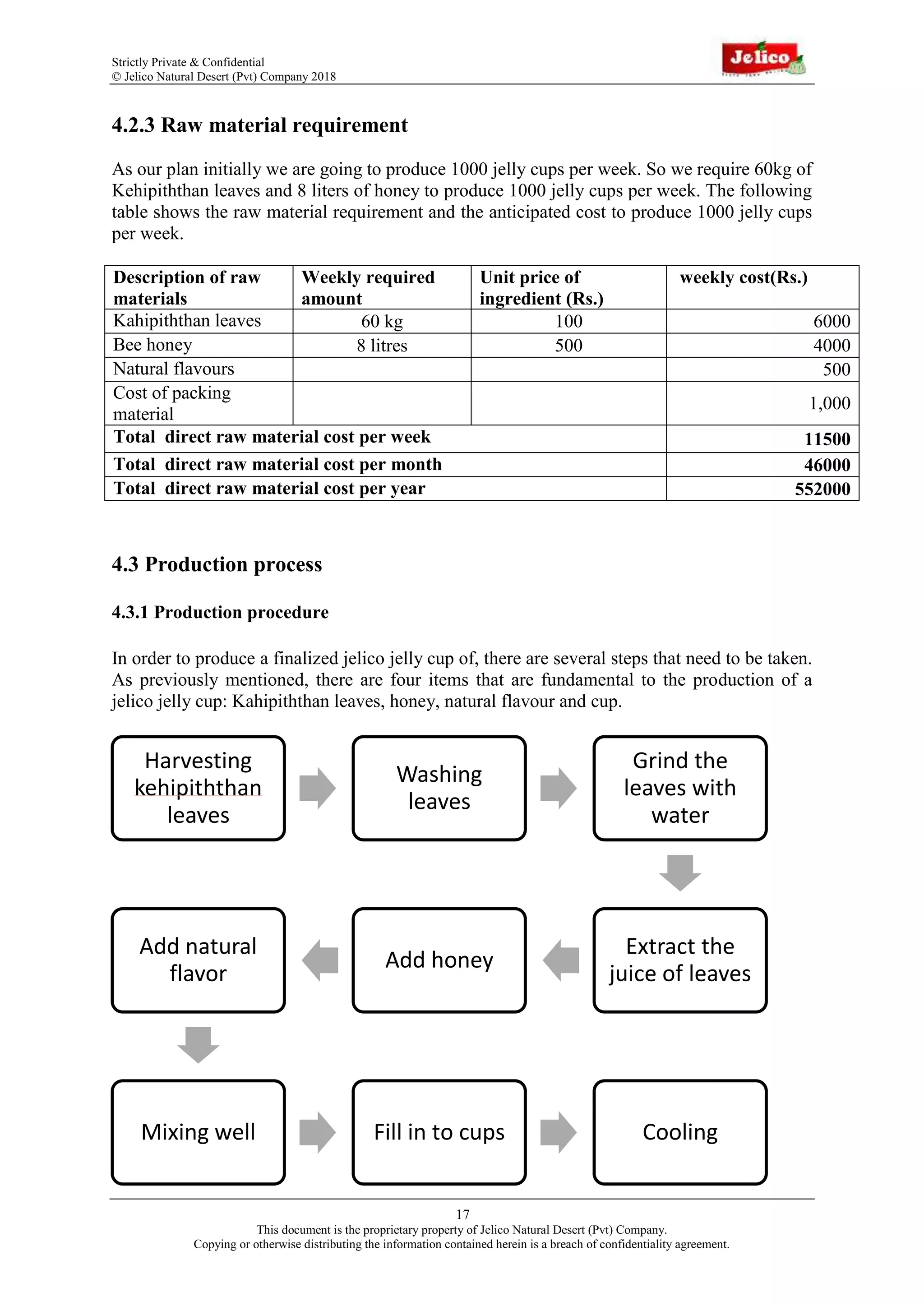 Strictly Private & Confidential
© Jelico Natural Desert (Pvt) Company 2018

Jelico

4.2.3 Raw material requirement

As our plan initially we are going to produce 1000 jelly cups per week. So we require 60kg of Kehipiththan leaves and 8 liters of honey to produce 1000 jelly cups per week. The following table shows the raw material requirement and the anticipated cost to produce 1000 jelly cups per week.

| Description of raw materials | Weekly required amount | Unit price of ingredient (Rs.) | weekly cost(Rs.) |
|---|---|---|---|
| Kahipiththan leaves | 60 kg | 100 | 6000 |
| Bee honey | 8 litres | 500 | 4000 |
| Natural flavours | | | 500 |
| Cost of packing material | | | 1,000 |
| Total direct raw material cost per week | | | 11500 |
| Total direct raw material cost per month | | | 46000 |
| Total direct raw material cost per year | | | 552000 |

4.3 Production process

4.3.1 Production procedure

In order to produce a finalized jelico jelly cup of, there are several steps that need to be taken. As previously mentioned, there are four items that are fundamental to the production of a jelico jelly cup: Kahipiththan leaves, honey, natural flavour and cup.

Harvesting kehipiththan leaves

Washing leaves

Grind the leaves with water

Extract the juice of leaves

Add honey

Add natural flavor

Mixing well

Fill in to cups

Cooling

17
This document is the proprietary property of Jelico Natural Desert (Pvt) Company.
Copying or otherwise distributing the information contained herein is a breach of confidentiality agreement.